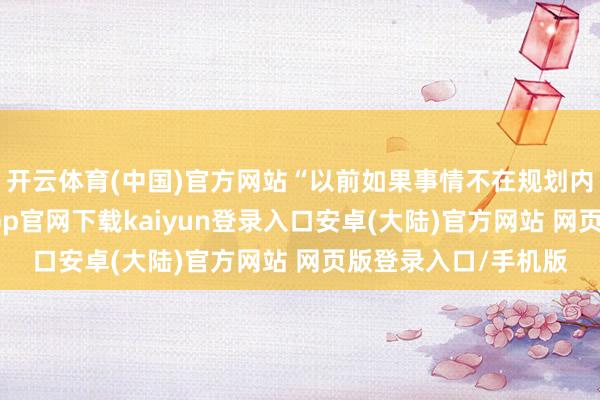 开云体育(中国)官方网站“以前如果事情不在规划内
p官网下载kaiyun登录入口安卓(大陆)官方网站 网页
口安卓(大陆)官方网站 网页版登录入口/手机版